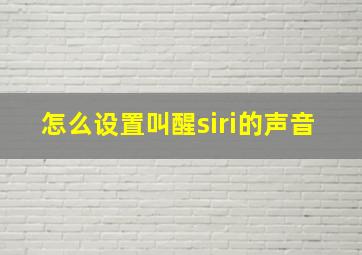 怎么设置叫醒siri的声音